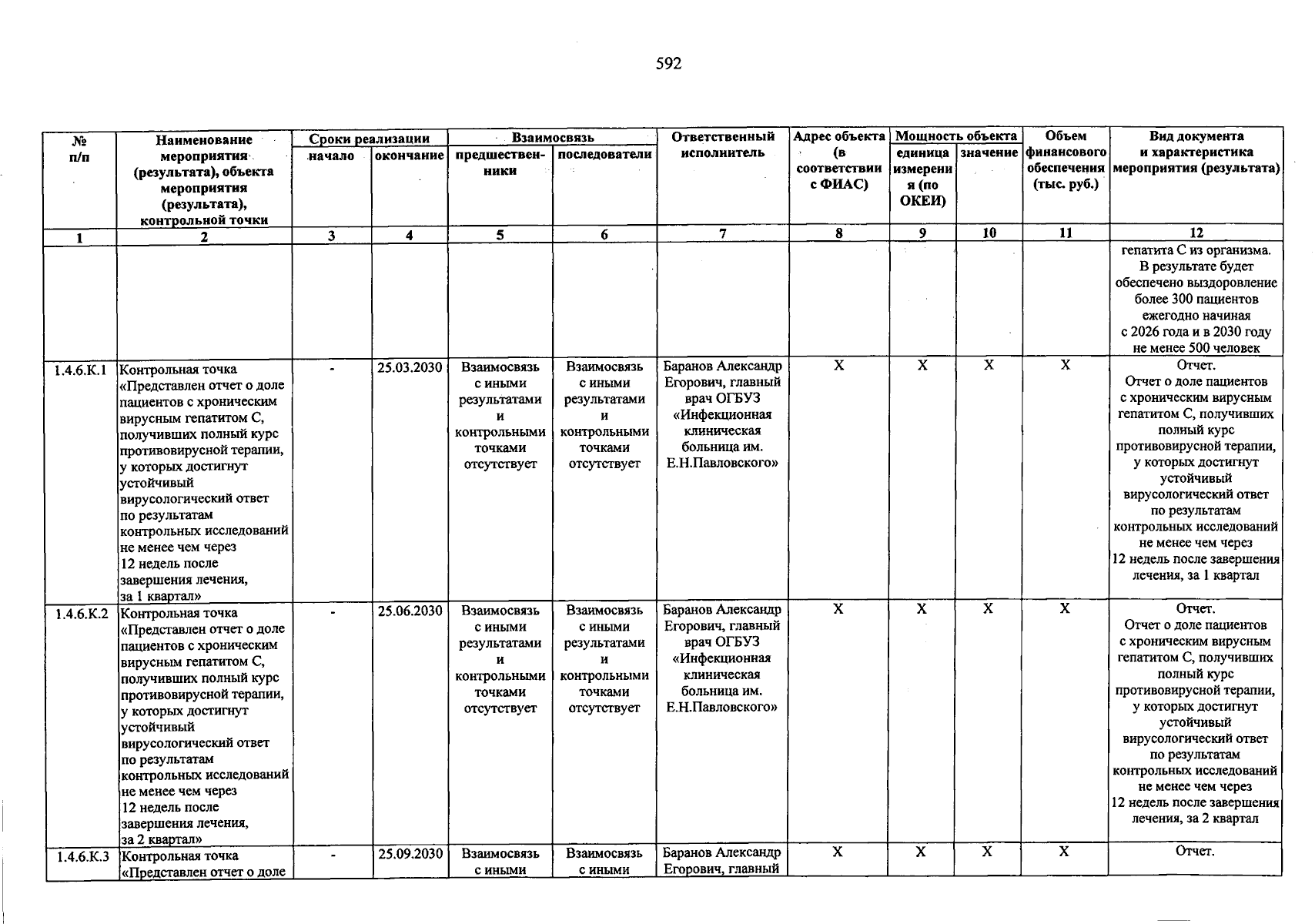 592

| № п/п | Наименование мероприятия (результата), объекта мероприятия (результата), контрольной точки | Сроки реализации |  | Взаимосвязь |  | Ответственный исполнитель | Адрес объекта (в соответствии с ФИАС) | Мощность объекта |  | Объем финансового обеспечения (тыс. руб.) | Вид документа и характеристика мероприятия (результата) |
|---|---|---|---|---|---|---|---|---|---|---|---|
|  |  | начало | окончание | предшественники | последователи |  |  | единица измерения (по ОКЕИ) | значение |  |  |
| 1 | 2 | 3 | 4 | 5 | 6 | 7 | 8 | 9 | 10 | 11 | 12 |
|  |  |  |  |  |  |  |  |  |  |  | гепатита С из организма. В результате будет обеспечено выздоровление более 300 пациентов ежегодно начиная с 2026 года и в 2030 году не менее 500 человек |
| 1.4.6.К.1 | Контрольная точка «Представлен отчет о доле пациентов с хроническим вирусным гепатитом С, получивших полный курс противовирусной терапии, у которых достигнут устойчивый вирусологический ответ по результатам контрольных исследований не менее чем через 12 недель после завершения лечения, за 1 квартал» | - | 25.03.2030 | Взаимосвязь с иными результатами и контрольными точками отсутствует | Взаимосвязь с иными результатами и контрольными точками отсутствует | Баранов Александр Егорович, главный врач ОГБУЗ «Инфекционная клиническая больница им. Е.Н.Павловского» | Х | Х | Х | Х | Отчет. Отчет о доле пациентов с хроническим вирусным гепатитом С, получивших полный курс противовирусной терапии, у которых достигнут устойчивый вирусологический ответ по результатам контрольных исследований не менее чем через 12 недель после завершения лечения, за 1 квартал |
| 1.4.6.К.2 | Контрольная точка «Представлен отчет о доле пациентов с хроническим вирусным гепатитом С, получивших полный курс противовирусной терапии, у которых достигнут устойчивый вирусологический ответ по результатам контрольных исследований не менее чем через 12 недель после завершения лечения, за 2 квартал» | - | 25.06.2030 | Взаимосвязь с иными результатами и контрольными точками отсутствует | Взаимосвязь с иными результатами и контрольными точками отсутствует | Баранов Александр Егорович, главный врач ОГБУЗ «Инфекционная клиническая больница им. Е.Н.Павловского» | Х | Х | Х | Х | Отчет. Отчет о доле пациентов с хроническим вирусным гепатитом С, получивших полный курс противовирусной терапии, у которых достигнут устойчивый вирусологический ответ по результатам контрольных исследований не менее чем через 12 недель после завершения лечения, за 2 квартал |
| 1.4.6.К.3 | Контрольная точка «Представлен отчет о доле | - | 25.09.2030 | Взаимосвязь с иными | Взаимосвязь с иными | Баранов Александр Егорович, главный | Х | Х | Х | Х | Отчет. |